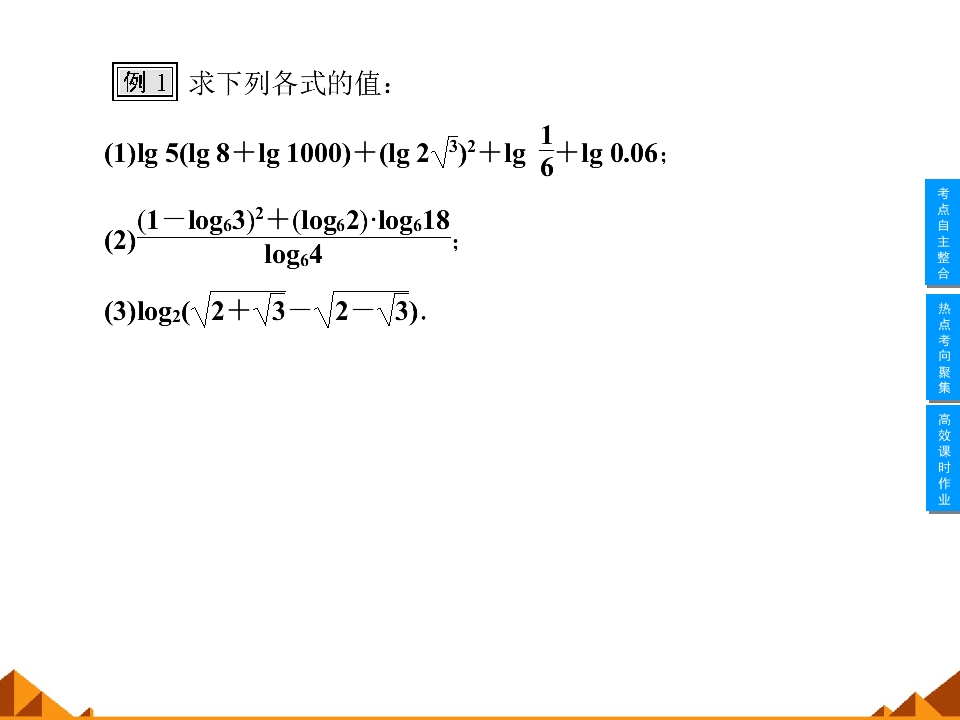 例 1 求下列各式的值：

(1)$\lg 5(\lg 8+\lg 1000)+(\lg 2^{\sqrt{3}})^2+\lg \frac{1}{6}+\lg 0.06$；

(2)$\frac{(1-\log_6 3)^2+(\log_6 2)\cdot\log_6 18}{\log_6 4}$；

(3)$\log_2(\sqrt{2+\sqrt{3}}-\sqrt{2-\sqrt{3}})$.

考点自主整合

热点考向聚集

高效课时作业